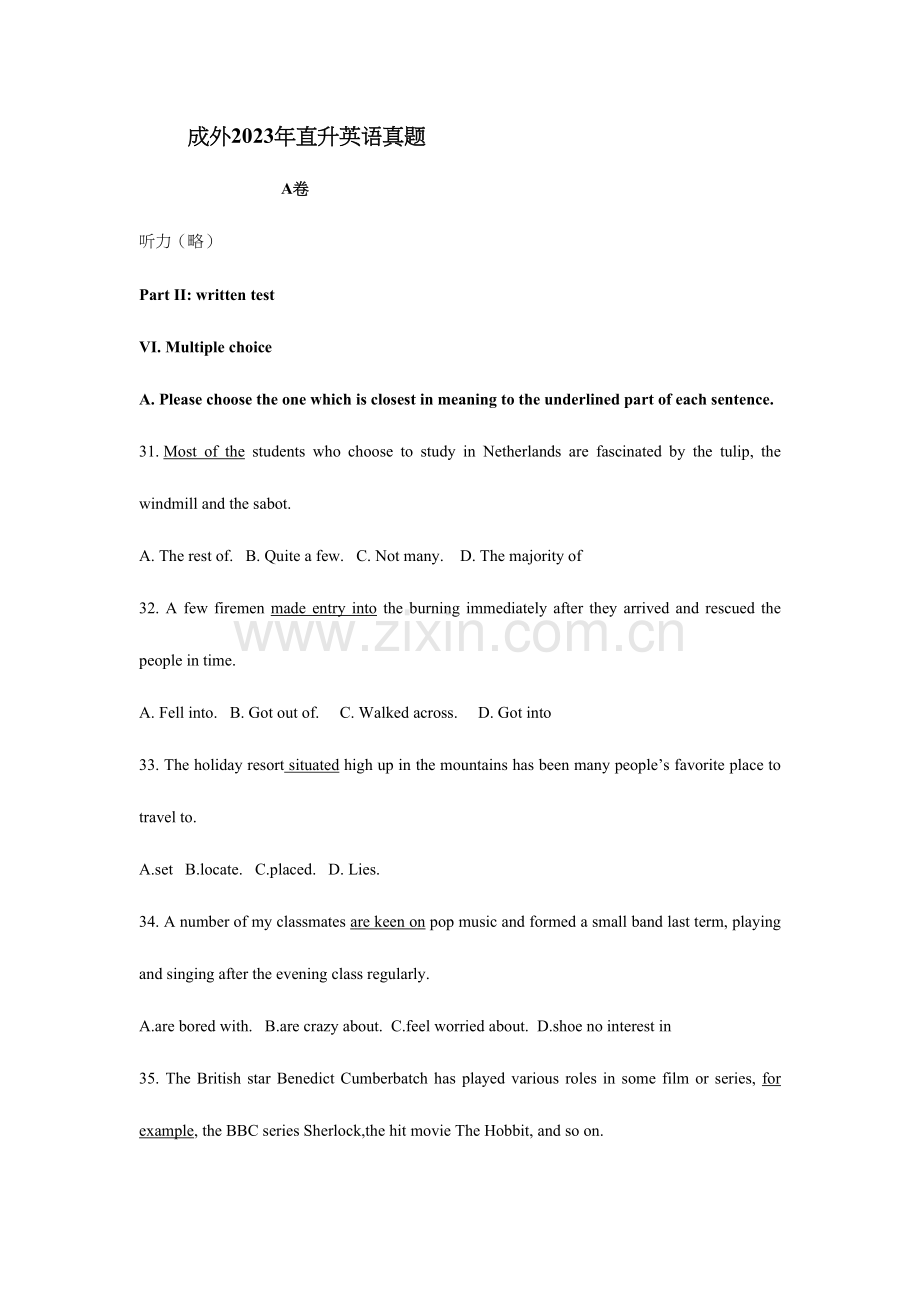 成外2023年直升英语真题

A卷

听力（略）

Part II: written test

VI. Multiple choice

A. Please choose the one which is closest in meaning to the underlined part of each sentence.

31. Most of the students who choose to study in Netherlands are fascinated by the tulip, the windmill and the sabot.

A. The rest of. B. Quite a few. C. Not many. D. The majority of

32. A few firemen made entry into the burning immediately after they arrived and rescued the people in time.

A. Fell into. B. Got out of. C. Walked across. D. Got into

33. The holiday resort situated high up in the mountains has been many people's favorite place to travel to.

A.set B.locate. C.placed. D. Lies.

34. A number of my classmates are keen on pop music and formed a small band last term, playing and singing after the evening class regularly.

A.are bored with. B.are crazy about. C.feel worried about. D.shoe no interest in

35. The British star Benedict Cumberbatch has played various roles in some film or series, for example, the BBC series Sherlock,the hit movie The Hobbit, and so on.

www.zixin.com.cn